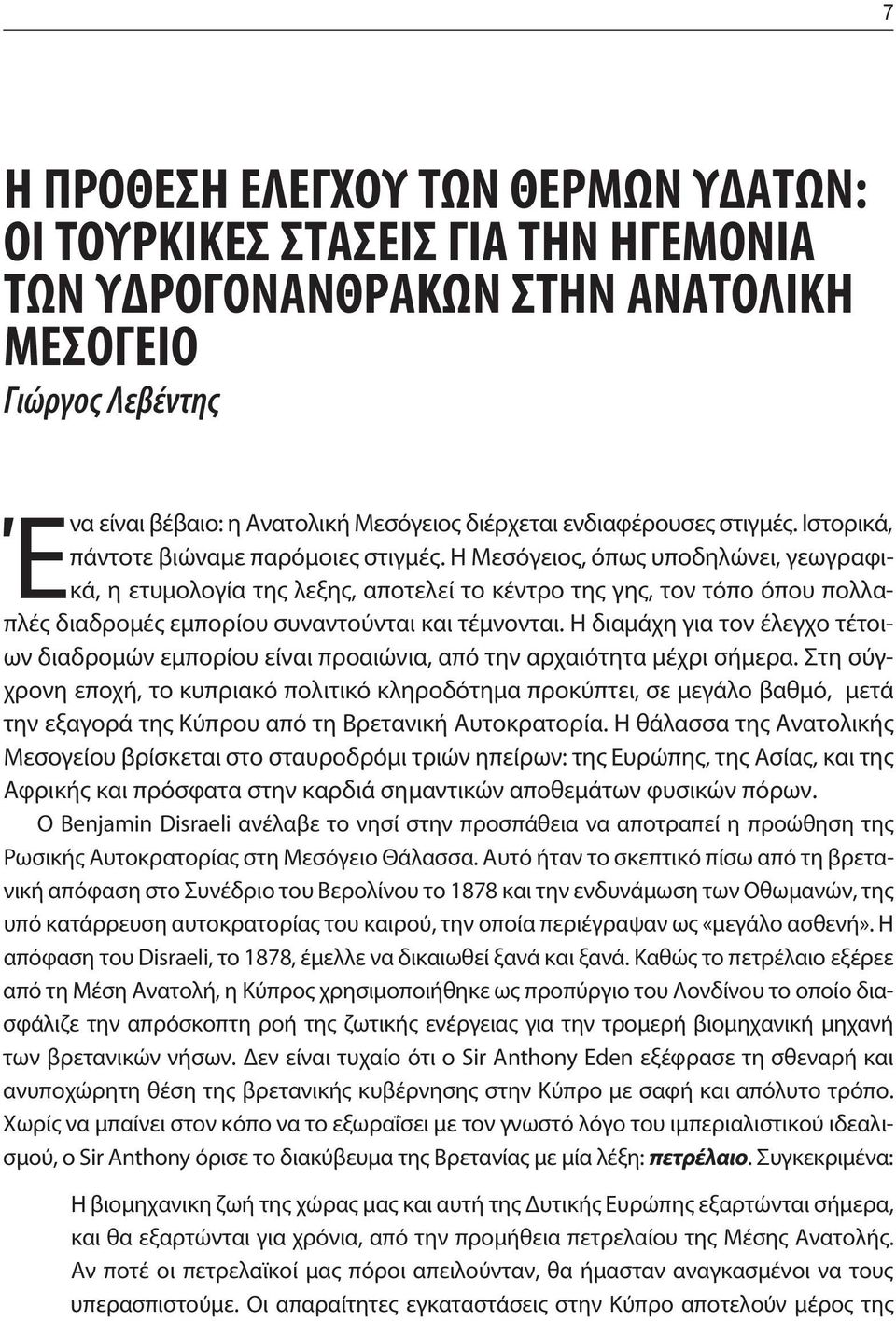 7

Η ΠΡΟΘΕΣΗ ΕΛΕΓΧΟΥ ΤΩΝ ΘΕΡΜΩΝ ΥΔΑΤΩΝ: ΟΙ ΤΟΥΡΚΙΚΕΣ ΣΤΑΣΕΙΣ ΓΙΑ ΤΗΝ ΗΓΕΜΟΝΙΑ ΤΩΝ ΥΔΡΟΓΟΝΑΝΘΡΑΚΩΝ ΣΤΗΝ ΑΝΑΤΟΛΙΚΗ ΜΕΣΟΓΕΙΟ

Γιώργος Λεβέντης

Ένα είναι βέβαιο: η Ανατολική Μεσόγειος διέρχεται ενδιαφέρουσες στιγμές. Ιστορικά, πάντοτε βιώναμε παρόμοιες στιγμές. Η Μεσόγειος, όπως υποδηλώνει, γεωγραφικά, η ετυμολογία της λεξης, αποτελεί το κέντρο της γης, τον τόπο όπου πολλαπλές διαδρομές εμπορίου συναντούνται και τέμνονται. Η διαμάχη για τον έλεγχο τέτοιων διαδρομών εμπορίου είναι προαιώνια, από την αρχαιότητα μέχρι σήμερα. Στη σύγχρονη εποχή, το κυπριακό πολιτικό κληροδότημα προκύπτει, σε μεγάλο βαθμό, μετά την εξαγορά της Κύπρου από τη Βρετανική Αυτοκρατορία. Η θάλασσα της Ανατολικής Μεσογείου βρίσκεται στο σταυροδρόμι τριών ηπείρων: της Ευρώπης, της Ασίας, και της Αφρικής και πρόσφατα στην καρδιά σημαντικών αποθεμάτων φυσικών πόρων.

Ο Benjamin Disraeli ανέλαβε το νησί στην προσπάθεια να αποτραπεί η προώθηση της Ρωσικής Αυτοκρατορίας στη Μεσόγειο Θάλασσα. Αυτό ήταν το σκεπτικό πίσω από τη βρετανική απόφαση στο Συνέδριο του Βερολίνου το 1878 και την ενδυνάμωση των Οθωμανών, της υπό κατάρρευση αυτοκρατορίας του καιρού, την οποία περιέγραψαν ως «μεγάλο ασθενή». Η απόφαση του Disraeli, το 1878, έμελλε να δικαιωθεί ξανά και ξανά. Καθώς το πετρέλαιο εξέρεε από τη Μέση Ανατολή, η Κύπρος χρησιμοποιήθηκε ως προπύργιο του Λονδίνου το οποίο διασφάλιζε την απρόσκοπτη ροή της ζωτικής ενέργειας για την τρομερή βιομηχανική μηχανή των βρετανικών νήσων. Δεν είναι τυχαίο ότι ο Sir Anthony Eden εξέφρασε τη σθεναρή και ανυποχώρητη θέση της βρετανικής κυβέρνησης στην Κύπρο με σαφή και απόλυτο τρόπο. Χωρίς να μπαίνει στον κόπο να το εξωραΐσει με τον γνωστό λόγο του ιμπεριαλιστικού ιδεαλισμού, ο Sir Anthony όρισε το διακύβευμα της Βρετανίας με μία λέξη: πετρέλαιο. Συγκεκριμένα:

Η βιομηχανικη ζωή της χώρας μας και αυτή της Δυτικής Ευρώπης εξαρτώνται σήμερα, και θα εξαρτώνται για χρόνια, από την προμήθεια πετρελαίου της Μέσης Ανατολής. Αν ποτέ οι πετρελαϊκοί μας πόροι απειλούνταν, θα ήμασταν αναγκασμένοι να τους υπερασπιστούμε. Οι απαραίτητες εγκαταστάσεις στην Κύπρο αποτελούν μέρος της